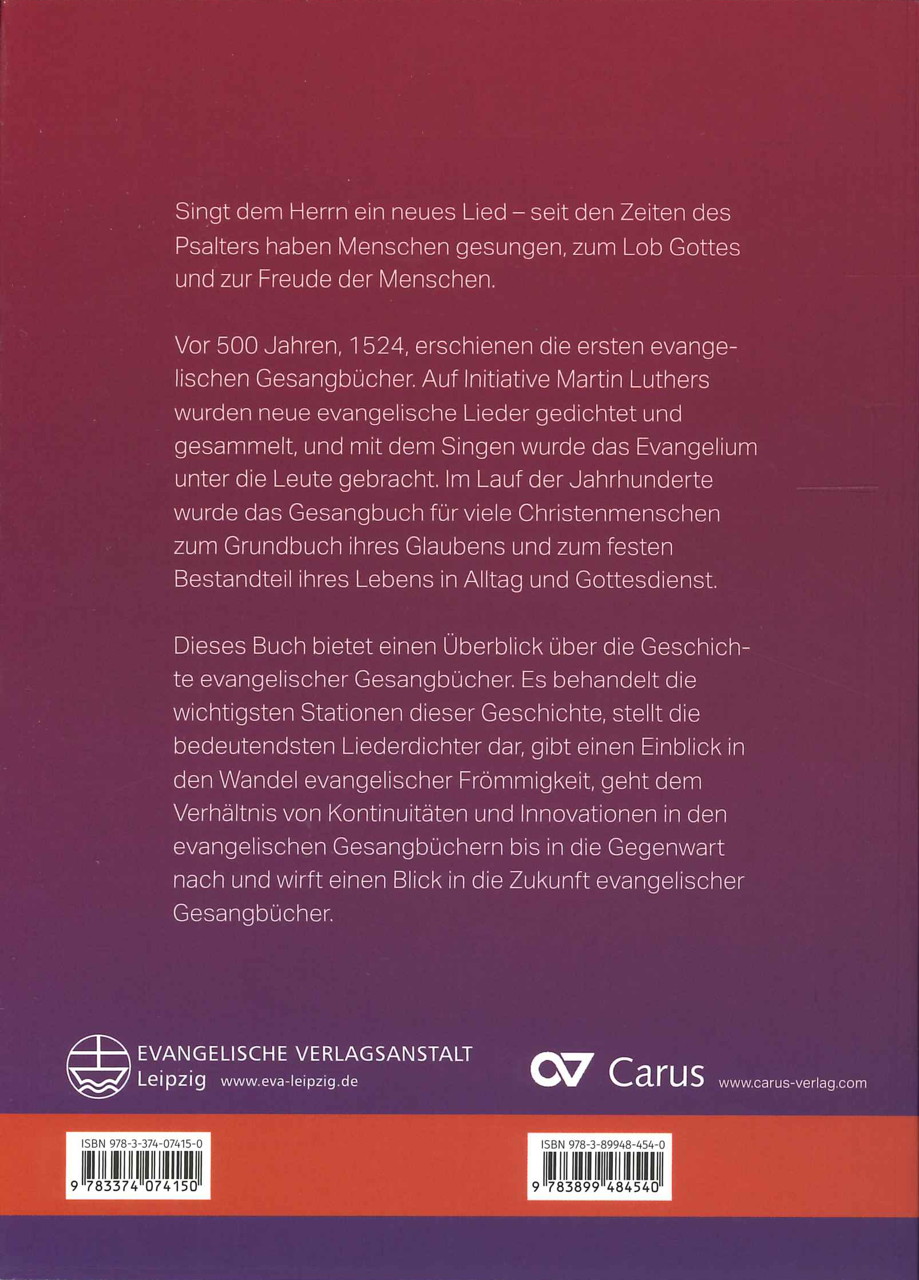 Singt dem Herrn ein neues Lied – seit den Zeiten des Psalters haben Menschen gesungen, zum Lob Gottes und zur Freude der Menschen.

Vor 500 Jahren, 1524, erschienen die ersten evangelischen Gesangbücher. Auf Initiative Martin Luthers wurden neue evangelische Lieder gedichtet und gesammelt, und mit dem Singen wurde das Evangelium unter die Leute gebracht. Im Lauf der Jahrhunderte wurde das Gesangbuch für viele Christenmenschen zum Grundbuch ihres Glaubens und zum festen Bestandteil ihres Lebens in Alltag und Gottesdienst.

Dieses Buch bietet einen Überblick über die Geschichte evangelischer Gesangbücher. Es behandelt die wichtigsten Stationen dieser Geschichte, stellt die bedeutendsten Liederdichter dar, gibt einen Einblick in den Wandel evangelischer Frömmigkeit, geht dem Verhältnis von Kontinuitäten und Innovationen in den evangelischen Gesangbüchern bis in die Gegenwart nach und wirft einen Blick in die Zukunft evangelischer Gesangbücher.

EVANGELISCHE VERLAGSANSTALT Leipzig www.eva-leipzig.de

Carus www.carus-verlag.com

ISBN 978-3-374-07415-0
9 783374 074150

ISBN 978-3-89948-454-0
9 783899 484540